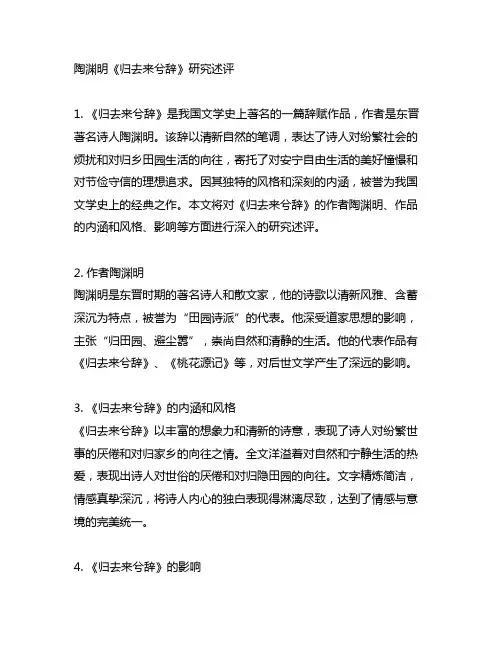 陶渊明《归去来兮辞》研究述评

1. 《归去来兮辞》是我国文学史上著名的一篇辞赋作品，作者是东晋著名诗人陶渊明。该辞以清新自然的笔调，表达了诗人对纷繁社会的烦扰和对归乡田园生活的向往，寄托了对安宁自由生活的美好憧憬和对节俭守信的理想追求。因其独特的风格和深刻的内涵，被誉为我国文学史上的经典之作。本文将对《归去来兮辞》的作者陶渊明、作品的内涵和风格、影响等方面进行深入的研究述评。

2. 作者陶渊明
陶渊明是东晋时期的著名诗人和散文家，他的诗歌以清新风雅、含蓄深沉为特点，被誉为“田园诗派”的代表。他深受道家思想的影响，主张“归田园、避尘嚣”，崇尚自然和清静的生活。他的代表作品有《归去来兮辞》、《桃花源记》等，对后世文学产生了深远的影响。

3. 《归去来兮辞》的内涵和风格
《归去来兮辞》以丰富的想象力和清新的诗意，表现了诗人对纷繁世事的厌倦和对归家乡的向往之情。全文洋溢着对自然和宁静生活的热爱，表现出诗人对世俗的厌倦和对归隐田园的向往。文字精炼简洁，情感真挚深沉，将诗人内心的独白表现得淋漓尽致，达到了情感与意境的完美统一。

4. 《归去来兮辞》的影响